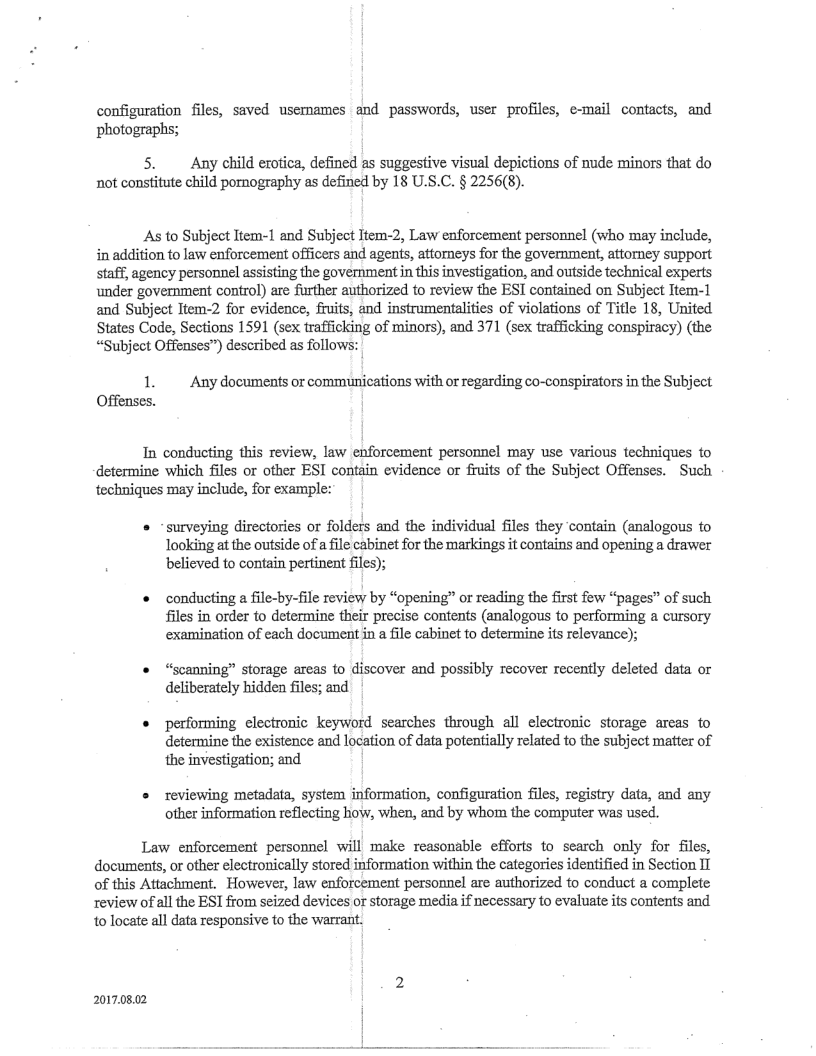 configuration files, saved usernames and passwords, user profiles, e-mail contacts, and photographs;

5. Any child erotica, defined as suggestive visual depictions of nude minors that do not constitute child pornography as defined by 18 U.S.C. § 2256(8).

As to Subject Item-1 and Subject Item-2, Law enforcement personnel (who may include, in addition to law enforcement officers and agents, attorneys for the government, attorney support staff, agency personnel assisting the government in this investigation, and outside technical experts under government control) are further authorized to review the ESI contained on Subject Item-1 and Subject Item-2 for evidence, fruits, and instrumentalities of violations of Title 18, United States Code, Sections 1591 (sex trafficking of minors), and 371 (sex trafficking conspiracy) (the "Subject Offenses") described as follows:

1. Any documents or communications with or regarding co-conspirators in the Subject Offenses.

In conducting this review, law enforcement personnel may use various techniques to determine which files or other ESI contain evidence or fruits of the Subject Offenses. Such techniques may include, for example:

• surveying directories or folders and the individual files they contain (analogous to looking at the outside of a file cabinet for the markings it contains and opening a drawer believed to contain pertinent files);

• conducting a file-by-file review by "opening" or reading the first few "pages" of such files in order to determine their precise contents (analogous to performing a cursory examination of each document in a file cabinet to determine its relevance);

• "scanning" storage areas to discover and possibly recover recently deleted data or deliberately hidden files; and

• performing electronic keyword searches through all electronic storage areas to determine the existence and location of data potentially related to the subject matter of the investigation; and

• reviewing metadata, system information, configuration files, registry data, and any other information reflecting how, when, and by whom the computer was used.

Law enforcement personnel will make reasonable efforts to search only for files, documents, or other electronically stored information within the categories identified in Section II of this Attachment. However, law enforcement personnel are authorized to conduct a complete review of all the ESI from seized devices or storage media if necessary to evaluate its contents and to locate all data responsive to the warrant.

2

2017.08.02